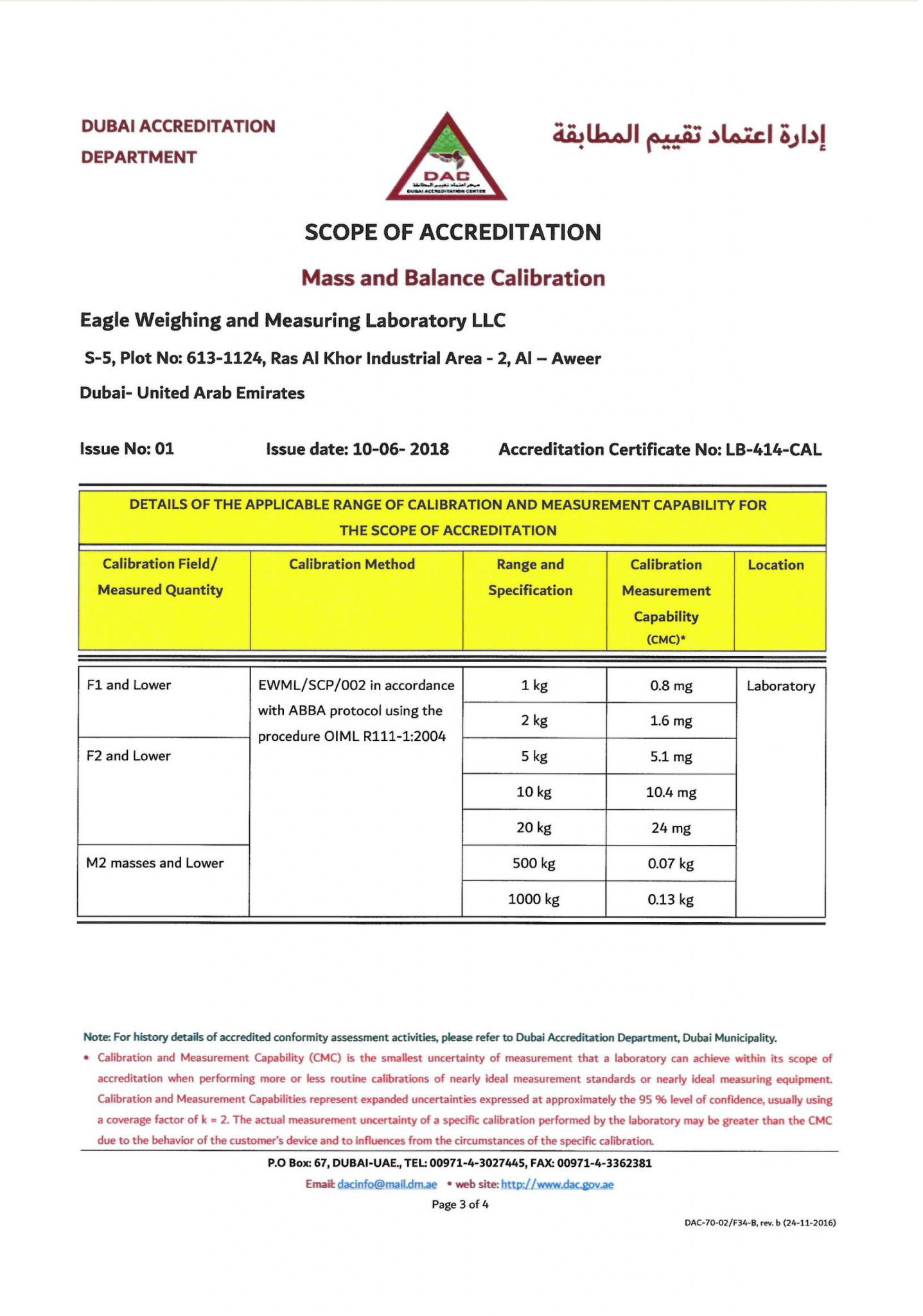 DUBAI ACCREDITATION DEPARTMENT

DAC
مركز اعتماد تقييم المطابقة
DUBAI ACCREDITATION CENTER

إدارة اعتماد تقييم المطابقة

SCOPE OF ACCREDITATION

Mass and Balance Calibration

Eagle Weighing and Measuring Laboratory LLC

S-5, Plot No: 613-1124, Ras Al Khor Industrial Area - 2, Al – Aweer

Dubai- United Arab Emirates

Issue No: 01 Issue date: 10-06- 2018 Accreditation Certificate No: LB-414-CAL

DETAILS OF THE APPLICABLE RANGE OF CALIBRATION AND MEASUREMENT CAPABILITY FOR THE SCOPE OF ACCREDITATION

| Calibration Field/ Measured Quantity | Calibration Method | Range and Specification | Calibration Measurement Capability (CMC)* | Location |
|---|---|---|---|---|
| F1 and Lower | EWML/SCP/002 in accordance with ABBA protocol using the procedure OIML R111-1:2004 | 1 kg | 0.8 mg | Laboratory |
| | | 2 kg | 1.6 mg | |
| F2 and Lower | | 5 kg | 5.1 mg | |
| | | 10 kg | 10.4 mg | |
| | | 20 kg | 24 mg | |
| M2 masses and Lower | | 500 kg | 0.07 kg | |
| | | 1000 kg | 0.13 kg | |

Note: For history details of accredited conformity assessment activities, please refer to Dubai Accreditation Department, Dubai Municipality.

• Calibration and Measurement Capability (CMC) is the smallest uncertainty of measurement that a laboratory can achieve within its scope of accreditation when performing more or less routine calibrations of nearly ideal measurement standards or nearly ideal measuring equipment. Calibration and Measurement Capabilities represent expanded uncertainties expressed at approximately the 95 % level of confidence, usually using a coverage factor of k = 2. The actual measurement uncertainty of a specific calibration performed by the laboratory may be greater than the CMC due to the behavior of the customer's device and to influences from the circumstances of the specific calibration.

P.O Box: 67, DUBAI-UAE., TEL: 00971-4-3027445, FAX: 00971-4-3362381

Email: dacinfo@mail.dm.ae • web site: http://www.dac.gov.ae

Page 3 of 4

DAC-70-02/F34-B, rev. b (24-11-2016)